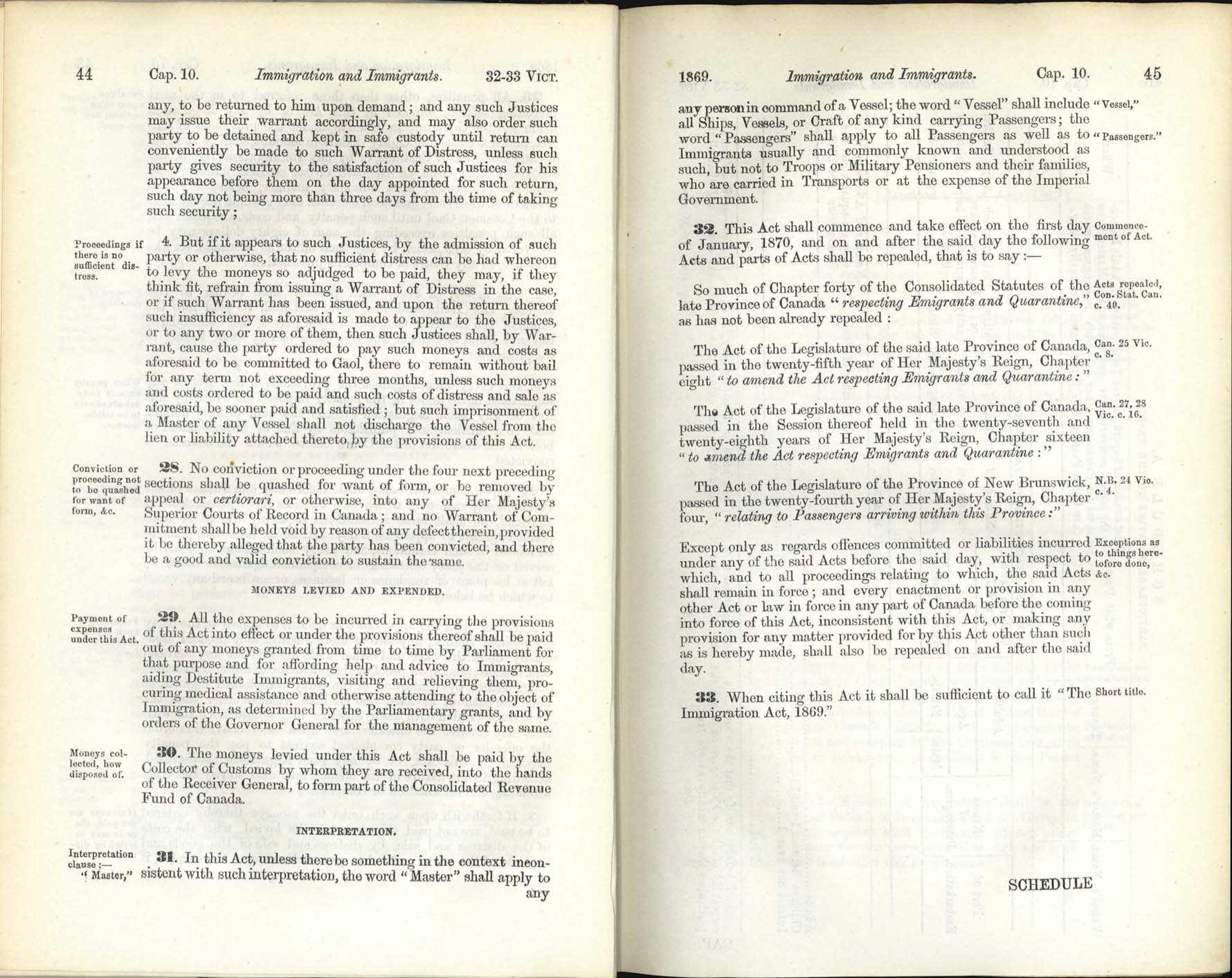 44 Cap. 10. Immigration and Immigrants. 32-33 VICT.

any, to be returned to him upon demand; and any such Justices may issue their warrant accordingly, and may also order such party to be detained and kept in safe custody until return can conveniently be made to such Warrant of Distress, unless such party gives security to the satisfaction of such Justices for his appearance before them on the day appointed for such return, such day not being more than three days from the time of taking such security;

Proceedings if there is no sufficient distress.

4. But if it appears to such Justices, by the admission of such party or otherwise, that no sufficient distress can be had whereon to levy the moneys so adjudged to be paid, they may, if they think fit, refrain from issuing a Warrant of Distress in the case, or if such Warrant has been issued, and upon the return thereof such insufficiency as aforesaid is made to appear to the Justices, or to any two or more of them, then such Justices shall, by Warrant, cause the party ordered to pay such moneys and costs as aforesaid to be committed to Gaol, there to remain without bail for any term not exceeding three months, unless such moneys and costs ordered to be paid and such costs of distress and sale as aforesaid, be sooner paid and satisfied; but such imprisonment of a Master of any Vessel shall not discharge the Vessel from the lien or liability attached thereto by the provisions of this Act.

Conviction or proceeding not to be quashed for want of form, &c.

28. No conviction or proceeding under the four next preceding sections shall be quashed for want of form, or be removed by appeal or certiorari, or otherwise, into any of Her Majesty's Superior Courts of Record in Canada; and no Warrant of Commitment shall be held void by reason of any defect therein, provided it be thereby alleged that the party has been convicted, and there be a good and valid conviction to sustain the same.

MONEYS LEVIED AND EXPENDED.

Payment of expenses under this Act.

29. All the expenses to be incurred in carrying the provisions of this Act into effect or under the provisions thereof shall be paid out of any moneys granted from time to time by Parliament for that purpose and for affording help and advice to Immigrants, aiding Destitute Immigrants, visiting and relieving them, procuring medical assistance and otherwise attending to the object of Immigration, as determined by the Parliamentary grants, and by orders of the Governor General for the management of the same.

Moneys collected, how disposed of.

30. The moneys levied under this Act shall be paid by the Collector of Customs by whom they are received, into the hands of the Receiver General, to form part of the Consolidated Revenue Fund of Canada.

INTERPRETATION.

Interpretation clause:— "Master,"

31. In this Act, unless there be something in the context inconsistent with such interpretation, the word "Master" shall apply to any

1869. Immigration and Immigrants. Cap. 10. 45

any person in command of a Vessel; the word "Vessel" shall include all Ships, Vessels, or Craft of any kind carrying Passengers; the word "Passengers" shall apply to all Passengers as well as to Immigrants usually and commonly known and understood as such, but not to Troops or Military Pensioners and their families, who are carried in Transports or at the expense of the Imperial Government.

"Vessel," "Passengers."

32. This Act shall commence and take effect on the first day of January, 1870, and on and after the said day the following Acts and parts of Acts shall be repealed, that is to say:—

Commencement of Act.

So much of Chapter forty of the Consolidated Statutes of the late Province of Canada "respecting Emigrants and Quarantine," as has not been already repealed:

Acts repealed, Con. Stat. Can. c. 40.

The Act of the Legislature of the said late Province of Canada, passed in the twenty-fifth year of Her Majesty's Reign, Chapter eight "to amend the Act respecting Emigrants and Quarantine:"

Can. 25 Vic. c. 8.

The Act of the Legislature of the said late Province of Canada, passed in the Session thereof held in the twenty-seventh and twenty-eighth years of Her Majesty's Reign, Chapter sixteen "to amend the Act respecting Emigrants and Quarantine:"

Can. 27, 28 Vic. c. 16.

The Act of the Legislature of the Province of New Brunswick, passed in the twenty-fourth year of Her Majesty's Reign, Chapter four, "relating to Passengers arriving within this Province:"

N.B. 24 Vic. c. 4.

Except only as regards offences committed or liabilities incurred under any of the said Acts before the said day, with respect to which, and to all proceedings relating to which, the said Acts shall remain in force; and every enactment or provision in any other Act or law in force in any part of Canada before the coming into force of this Act, inconsistent with this Act, or making any provision for any matter provided for by this Act other than such as is hereby made, shall also be repealed on and after the said day.

Exceptions as to things heretofore done, &c.

33. When citing this Act it shall be sufficient to call it "The Immigration Act, 1869."

Short title.

SCHEDULE